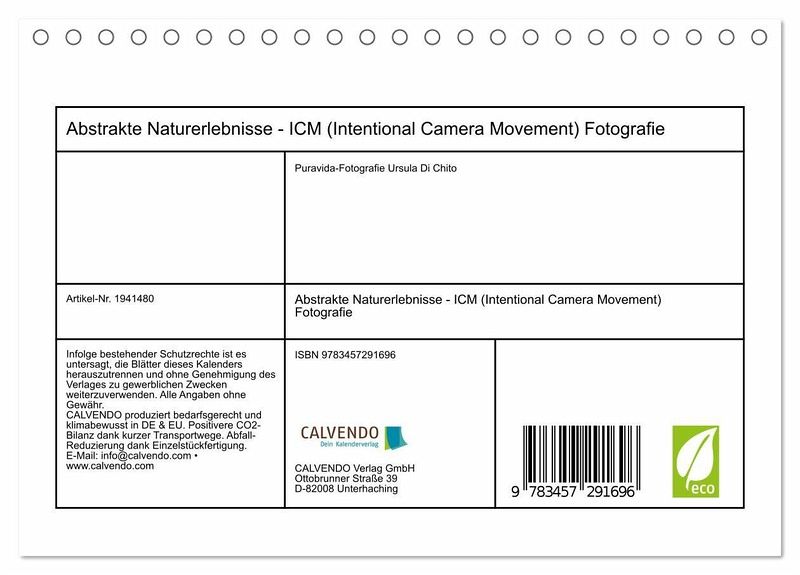 Abstrakte Naturerlebnisse - ICM (Intentional Camera Movement) Fotografie

Puravida-Fotografie Ursula Di Chito

Artikel-Nr. 1941480

Abstrakte Naturerlebnisse - ICM (Intentional Camera Movement) Fotografie

Infolge bestehender Schutzrechte ist es untersagt, die Blätter dieses Kalenders herauszutrennen und ohne Genehmigung des Verlages zu gewerblichen Zwecken weiterzuverwenden. Alle Angaben ohne Gewähr.
CALVENDO produziert bedarfsgerecht und klimabewusst in DE & EU. Positivere CO2-Bilanz dank kurzer Transportwege. Abfall-Reduzierung dank Einzelstückfertigung.
E-Mail: info@calvendo.com • www.calvendo.com

ISBN 9783457291696

CALVENDO
Dein Kalenderverlag

CALVENDO Verlag GmbH
Ottobrunner Straße 39
D-82008 Unterhaching

9 783457 291696

eco